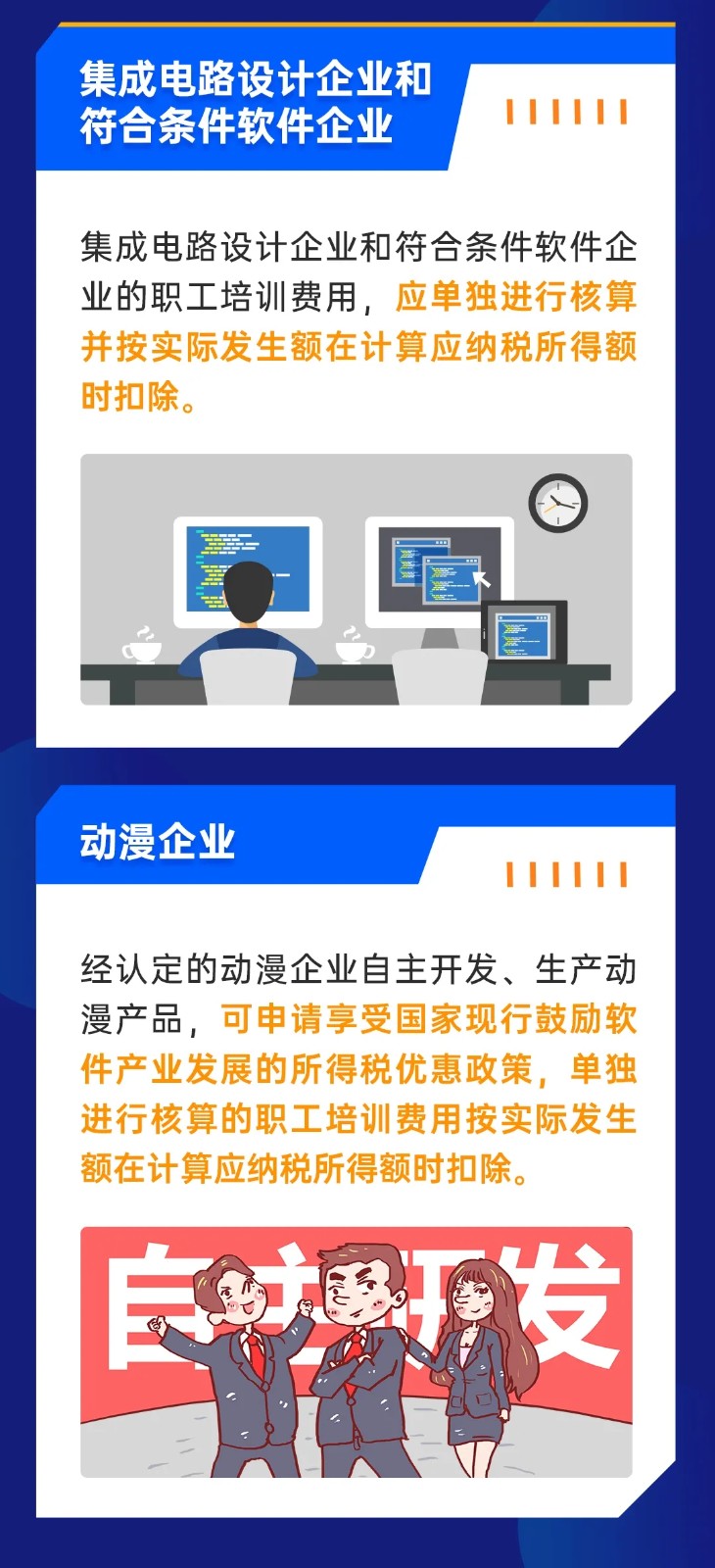 集成电路设计企业和符合条件软件企业

集成电路设计企业和符合条件软件企业的职工培训费用，应单独进行核算并按实际发生额在计算应纳税所得额时扣除。

动漫企业

经认定的动漫企业自主开发、生产动漫产品，可申请享受国家现行鼓励软件产业发展的所得税优惠政策，单独进行核算的职工培训费用按实际发生额在计算应纳税所得额时扣除。

自主开发